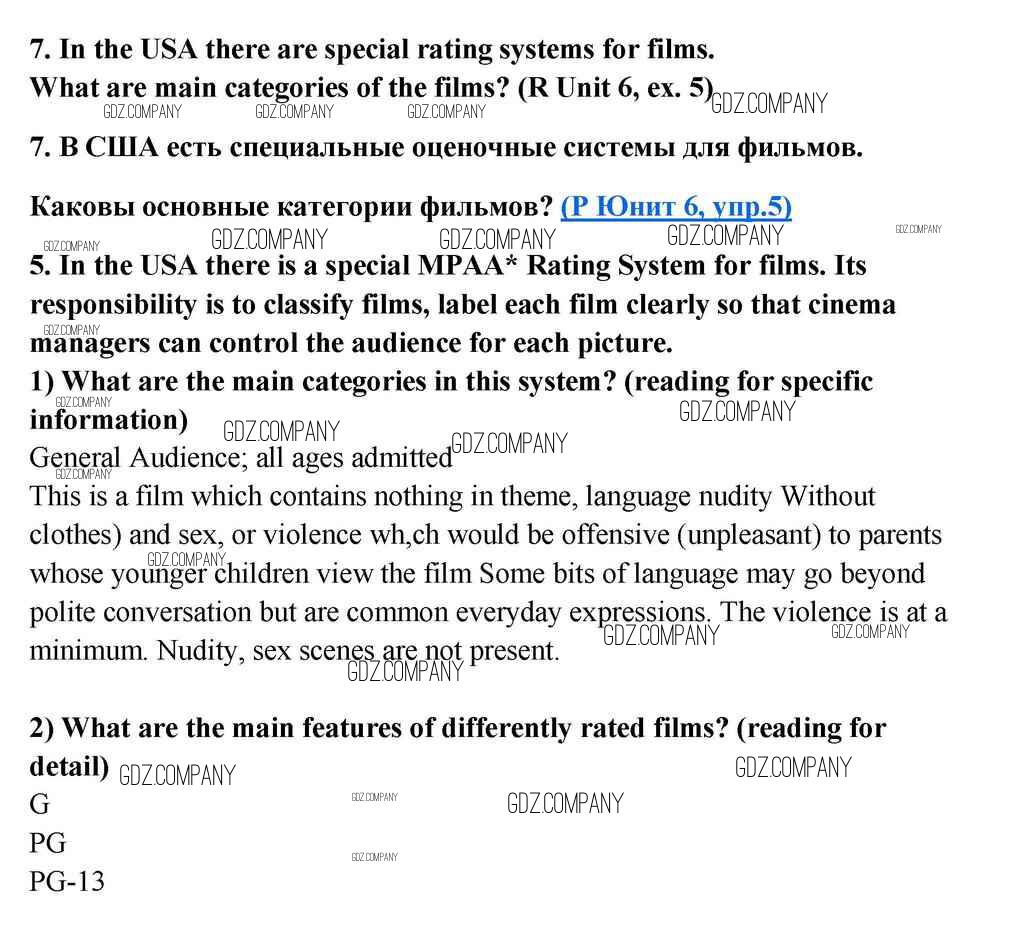 7. In the USA there are special rating systems for films.
What are main categories of the films? (R Unit 6, ex. 5)

GDZ.COMPANY GDZ.COMPANY GDZ.COMPANY GDZ.COMPANY

7. В США есть специальные оценочные системы для фильмов.

Каковы основные категории фильмов? (Р Юнит 6, упр.5)

GDZ.COMPANY GDZ.COMPANY GDZ.COMPANY GDZ.COMPANY GDZ.COMPANY

5. In the USA there is a special MPAA* Rating System for films. Its responsibility is to classify films, label each film clearly so that cinema managers can control the audience for each picture.

GDZ.COMPANY

1) What are the main categories in this system? (reading for specific information)

GDZ.COMPANY GDZ.COMPANY GDZ.COMPANY GDZ.COMPANY

General Audience; all ages admitted

GDZ.COMPANY

This is a film which contains nothing in theme, language nudity Without clothes) and sex, or violence wh,ch would be offensive (unpleasant) to parents whose younger children view the film Some bits of language may go beyond polite conversation but are common everyday expressions. The violence is at a minimum. Nudity, sex scenes are not present.

GDZ.COMPANY GDZ.COMPANY GDZ.COMPANY GDZ.COMPANY

2) What are the main features of differently rated films? (reading for detail)

GDZ.COMPANY GDZ.COMPANY

G

GDZ.COMPANY GDZ.COMPANY

PG

GDZ.COMPANY

PG-13